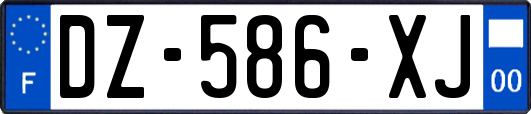 F

DZ-586-XJ

00